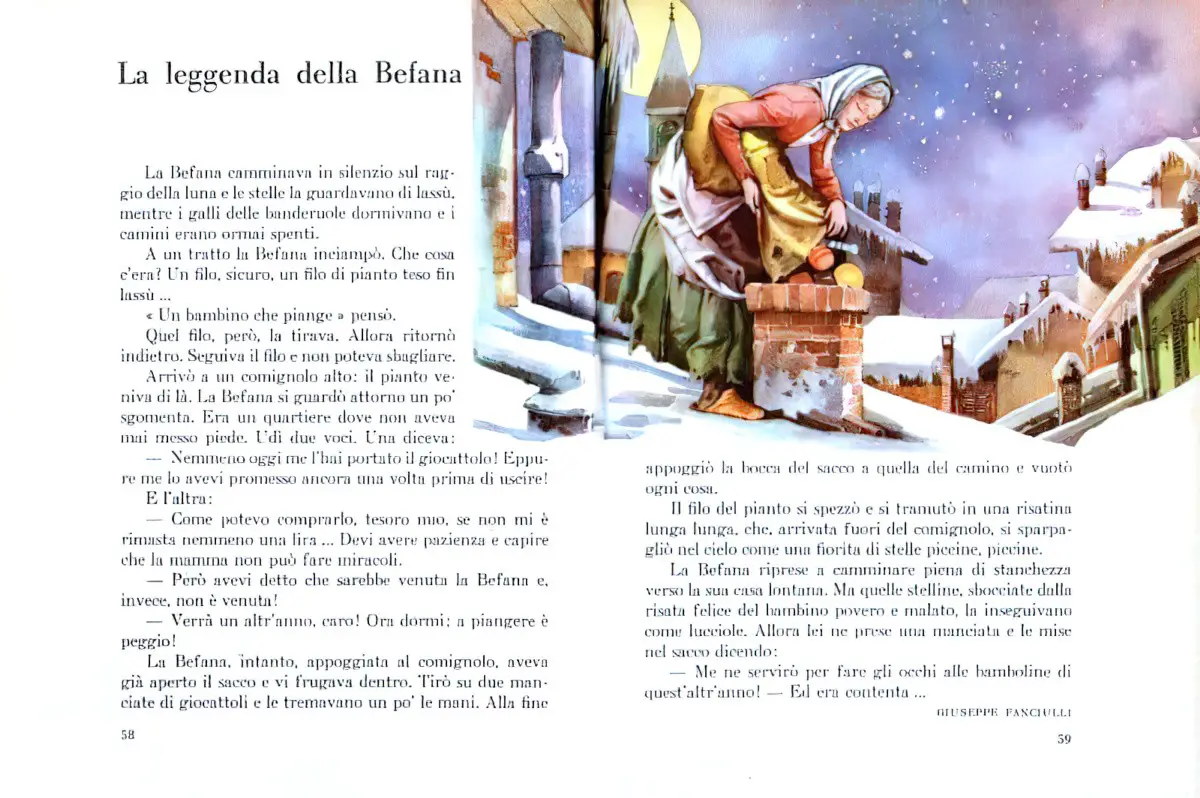 La leggenda della Befana

La Befana camminava in silenzio sul raggio della luna e le stelle la guardavano di lassù, mentre i galli delle banderuole dormivano e i camini erano ormai spenti.

A un tratto la Befana inciampò. Che cosa c'era? Un filo, sicuro, un filo di pianto teso fin lassù ...

« Un bambino che piange » pensò.

Quel filo, però, la tirava. Allora ritornò indietro. Seguiva il filo e non poteva sbagliare.

Arrivò a un comignolo alto: il pianto veniva di là. La Befana si guardò attorno un po' sgomenta. Era un quartiere dove non aveva mai messo piede. Udì due voci. Una diceva:

— Nemmeno oggi me l'hai portato il giocattolo! Eppure me lo avevi promesso ancora una volta prima di uscire!

E l'altra:

— Come potevo comprarlo, tesoro mio, se non mi è rimasta nemmeno una lira ... Devi avere pazienza e capire che la mamma non può fare miracoli.

— Però avevi detto che sarebbe venuta la Befana e, invece, non è venuta!

— Verrà un altr'anno, caro! Ora dormi; a piangere è peggio!

La Befana, intanto, appoggiata al comignolo, aveva già aperto il sacco e vi frugava dentro. Tirò su due manciate di giocattoli e le tremavano un po' le mani. Alla fine

58

appoggiò la bocca del sacco a quella del camino e vuotò ogni cosa.

Il filo del pianto si spezzò e si tramutò in una risatina lunga lunga, che, arrivata fuori del comignolo, si sparpagliò nel cielo come una fiorita di stelle piccine, piccine.

La Befana riprese a camminare piena di stanchezza verso la sua casa lontana. Ma quelle stelline, sbocciate dalla risata felice del bambino povero e malato, la inseguivano come lucciole. Allora lei ne prese una manciata e le mise nel sacco dicendo:

— Me ne servirò per fare gli occhi alle bamboline di quest'altr'anno! — Ed era contenta ...

GIUSEPPE FANCIULLI

59